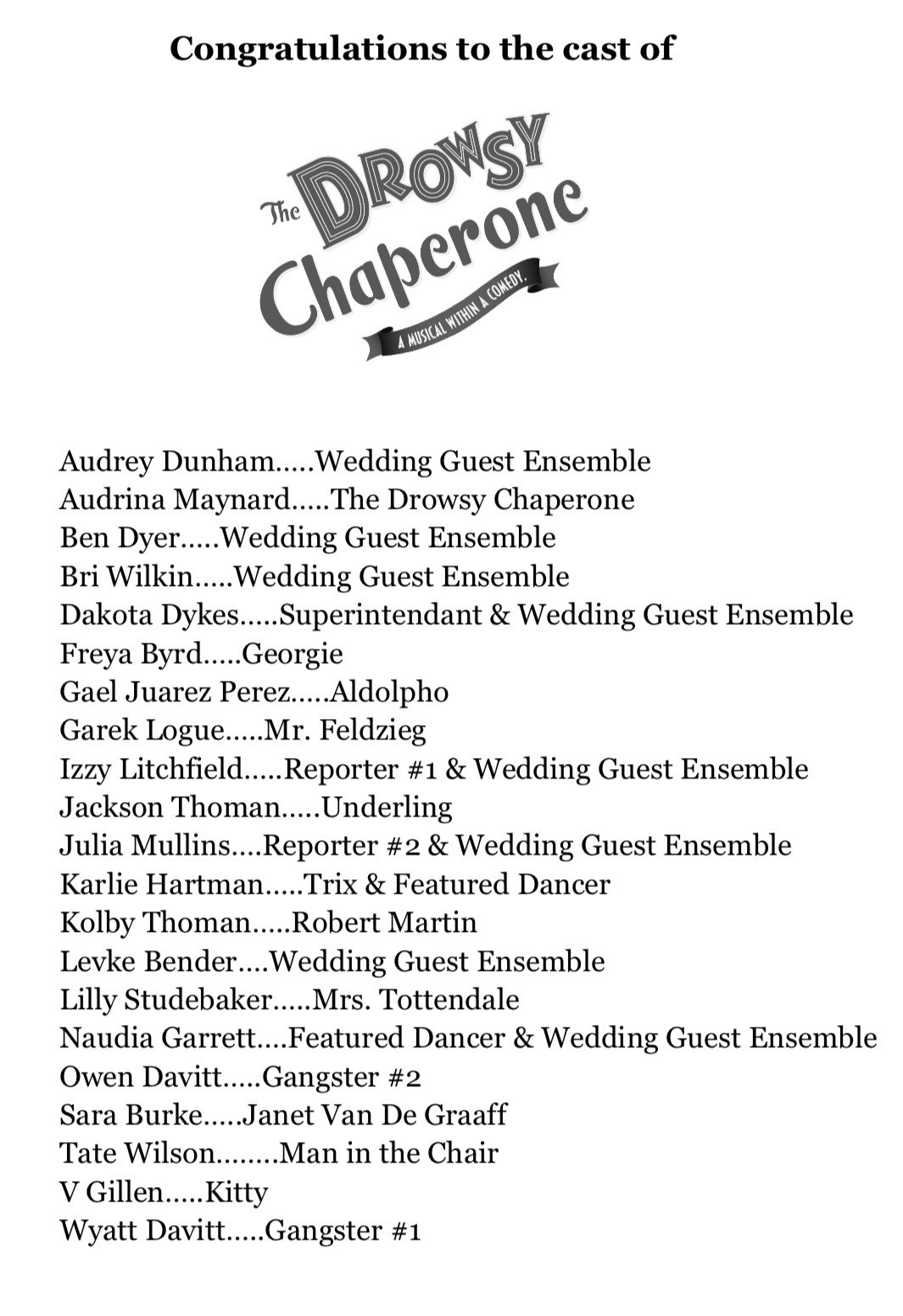 Congratulations to the cast of

The DROWSY Chaperone
A MUSICAL WITHIN A COMEDY.

Audrey Dunham.....Wedding Guest Ensemble
Audrina Maynard.....The Drowsy Chaperone
Ben Dyer.....Wedding Guest Ensemble
Bri Wilkin.....Wedding Guest Ensemble
Dakota Dykes.....Superintendant & Wedding Guest Ensemble
Freya Byrd.....Georgie
Gael Juarez Perez.....Aldolpho
Garek Logue.....Mr. Feldzieg
Izzy Litchfield.....Reporter #1 & Wedding Guest Ensemble
Jackson Thoman.....Underling
Julia Mullins....Reporter #2 & Wedding Guest Ensemble
Karlie Hartman.....Trix & Featured Dancer
Kolby Thoman.....Robert Martin
Levke Bender....Wedding Guest Ensemble
Lilly Studebaker.....Mrs. Tottendale
Naudia Garrett....Featured Dancer & Wedding Guest Ensemble
Owen Davitt.....Gangster #2
Sara Burke.....Janet Van De Graaff
Tate Wilson........Man in the Chair
V Gillen.....Kitty
Wyatt Davitt.....Gangster #1